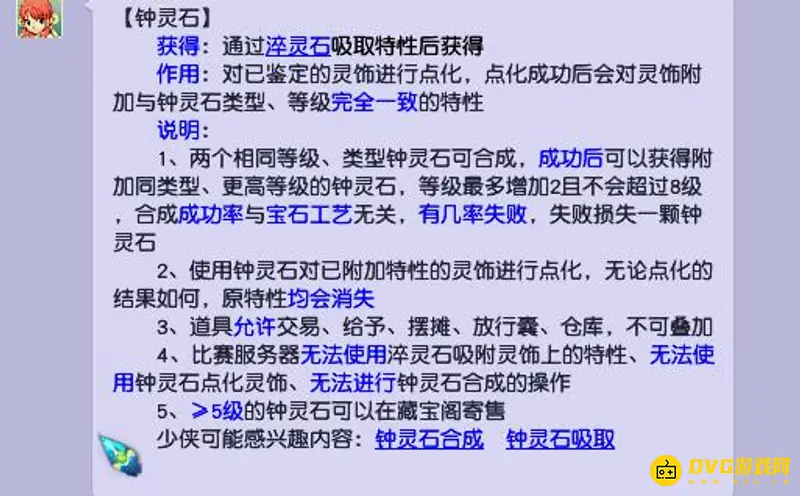 【钟灵石】

获得：通过淬灵石吸取特性后获得

作用：对已鉴定的灵饰进行点化，点化成功后会对灵饰附加与钟灵石类型、等级完全一致的特性

说明：

1、两个相同等级、类型钟灵石可合成，成功后可以获得附加同类型、更高等级的钟灵石，等级最多增加2且不会超过8级，合成成功率与宝石工艺无关，有几率失败，失败损失一颗钟灵石

2、使用钟灵石对已附加特性的灵饰进行点化，无论点化的结果如何，原特性均会消失

3、道具允许交易、给予、摆摊、放行囊、仓库，不可叠加

4、比赛服务器无法使用淬灵石吸附灵饰上的特性、无法使用钟灵石点化灵饰、无法进行钟灵石合成的操作

5、≥5级的钟灵石可以在藏宝阁寄售

少侠可能感兴趣内容：钟灵石合成　钟灵石吸取

OVG游戏网